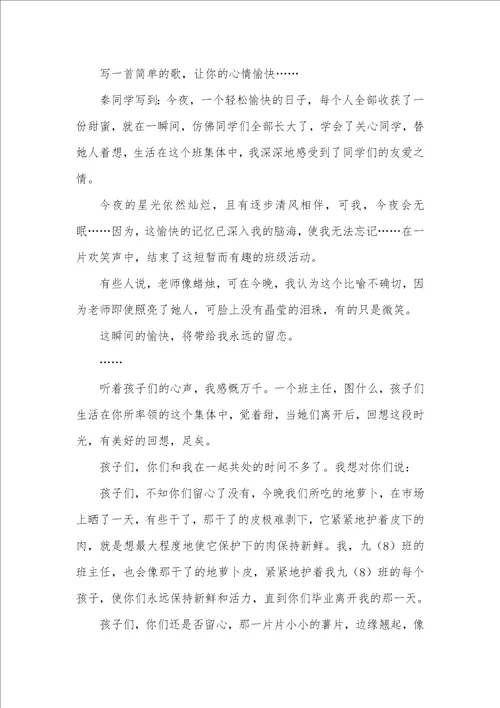 写一首简单的歌，让你的心情愉快……

秦同学写到：今夜，一个轻松愉快的日子，每个人全部收获了一份甜蜜，就在一瞬间，仿佛同学们全部长大了，学会了关心同学，替她人着想，生活在这个班集体中，我深深地感受到了同学们的友爱之情。

今夜的星光依然灿烂，且有逐步清风相伴，可我，今夜会无眠……因为，这愉快的记忆已深入我的脑海，使我无法忘记……在一片欢笑声中，结束了这短暂而有趣的班级活动。

有些人说，老师像蜡烛，可在今晚，我认为这个比喻不确切，因为老师即使照亮了她人，可脸上没有晶莹的泪珠，有的只是微笑。

这瞬间的愉快，将带给我永远的留恋。

……

听着孩子们的心声，我感慨万千。一个班主任，图什么，孩子们生活在你所率领的这个集体中，觉着甜，当她们离开后，回想这段时光，有美好的回想，足矣。

孩子们，你们和我在一起共处的时间不多了。我想对你们说：

孩子们，不知你们留心了没有，今晚我们所吃的地萝卜，在市场上晒了一天，有些干了，那干了的皮极难剥下，它紧紧地护着皮下的肉，就是想最大程度地使它保护下的肉保持新鲜。我，九（8）班的班主任，也会像那干了的地萝卜皮，紧紧地护着我九（8）班的每个孩子，使你们永远保持新鲜和活力，直到你们毕业离开我的那一天。

孩子们，你们还是否留心，那一片片小小的薯片，边缘翘起，像